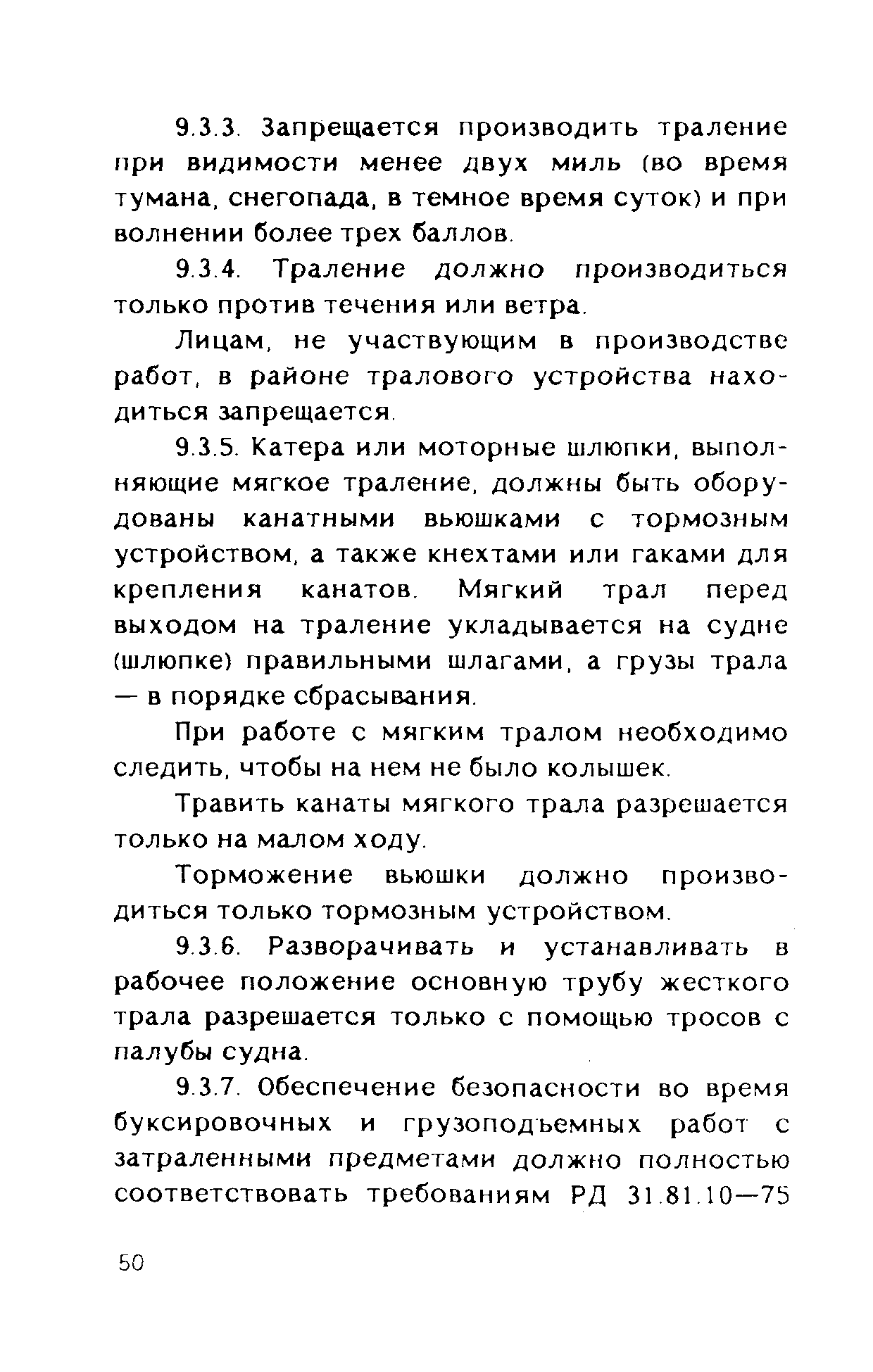 9.3.3. Запрещается производить траление при видимости менее двух миль (во время тумана, снегопада, в темное время суток) и при волнении более трех баллов.

9.3.4. Траление должно производиться только против течения или ветра.

Лицам, не участвующим в производстве работ, в районе тралового устройства находиться запрещается.

9.3.5. Катера или моторные шлюпки, выполняющие мягкое траление, должны быть оборудованы канатными вьюшками с тормозным устройством, а также кнехтами или гаками для крепления канатов. Мягкий трал перед выходом на траление укладывается на судне (шлюпке) правильными шлагами, а грузы трала — в порядке сбрасывания.

При работе с мягким тралом необходимо следить, чтобы на нем не было колышек.

Травить канаты мягкого трала разрешается только на малом ходу.

Торможение вьюшки должно производиться только тормозным устройством.

9.3.6. Разворачивать и устанавливать в рабочее положение основную трубу жесткого трала разрешается только с помощью тросов с палубы судна.

9.3.7. Обеспечение безопасности во время буксировочных и грузоподъемных работ с затраленными предметами должно полностью соответствовать требованиям РД 31.81.10—75

50